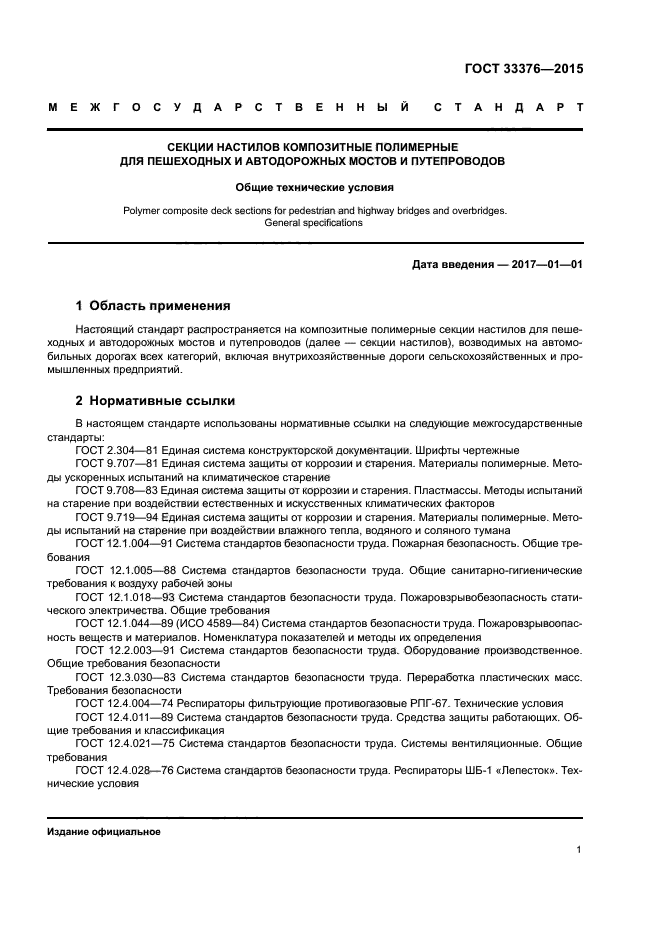 ГОСТ 33376—2015

МЕЖГОСУДАРСТВЕННЫЙ СТАНДАРТ

СЕКЦИИ НАСТИЛОВ КОМПОЗИТНЫЕ ПОЛИМЕРНЫЕ
ДЛЯ ПЕШЕХОДНЫХ И АВТОДОРОЖНЫХ МОСТОВ И ПУТЕПРОВОДОВ

Общие технические условия

Polymer composite deck sections for pedestrian and highway bridges and overbridges.
General specifications

Дата введения — 2017—01—01

1 Область применения

Настоящий стандарт распространяется на композитные полимерные секции настилов для пешеходных и автодорожных мостов и путепроводов (далее — секции настилов), возводимых на автомобильных дорогах всех категорий, включая внутрихозяйственные дороги сельскохозяйственных и промышленных предприятий.

2 Нормативные ссылки

В настоящем стандарте использованы нормативные ссылки на следующие межгосударственные стандарты:

ГОСТ 2.304—81 Единая система конструкторской документации. Шрифты чертежные

ГОСТ 9.707—81 Единая система защиты от коррозии и старения. Материалы полимерные. Методы ускоренных испытаний на климатическое старение

ГОСТ 9.708—83 Единая система защиты от коррозии и старения. Пластмассы. Методы испытаний на старение при воздействии естественных и искусственных климатических факторов

ГОСТ 9.719—94 Единая система защиты от коррозии и старения. Материалы полимерные. Методы испытаний на старение при воздействии влажного тепла, водяного и соляного тумана

ГОСТ 12.1.004—91 Система стандартов безопасности труда. Пожарная безопасность. Общие требования

ГОСТ 12.1.005—88 Система стандартов безопасности труда. Общие санитарно-гигиенические требования к воздуху рабочей зоны

ГОСТ 12.1.018—93 Система стандартов безопасности труда. Пожаровзрывобезопасность статического электричества. Общие требования

ГОСТ 12.1.044—89 (ИСО 4589—84) Система стандартов безопасности труда. Пожаровзрывоопасность веществ и материалов. Номенклатура показателей и методы их определения

ГОСТ 12.2.003—91 Система стандартов безопасности труда. Оборудование производственное. Общие требования безопасности

ГОСТ 12.3.030—83 Система стандартов безопасности труда. Переработка пластических масс. Требования безопасности

ГОСТ 12.4.004—74 Респираторы фильтрующие противогазовые РПГ-67. Технические условия

ГОСТ 12.4.011—89 Система стандартов безопасности труда. Средства защиты работающих. Общие требования и классификация

ГОСТ 12.4.021—75 Система стандартов безопасности труда. Системы вентиляционные. Общие требования

ГОСТ 12.4.028—76 Система стандартов безопасности труда. Респираторы ШБ-1 «Лепесток». Технические условия

Издание официальное

1